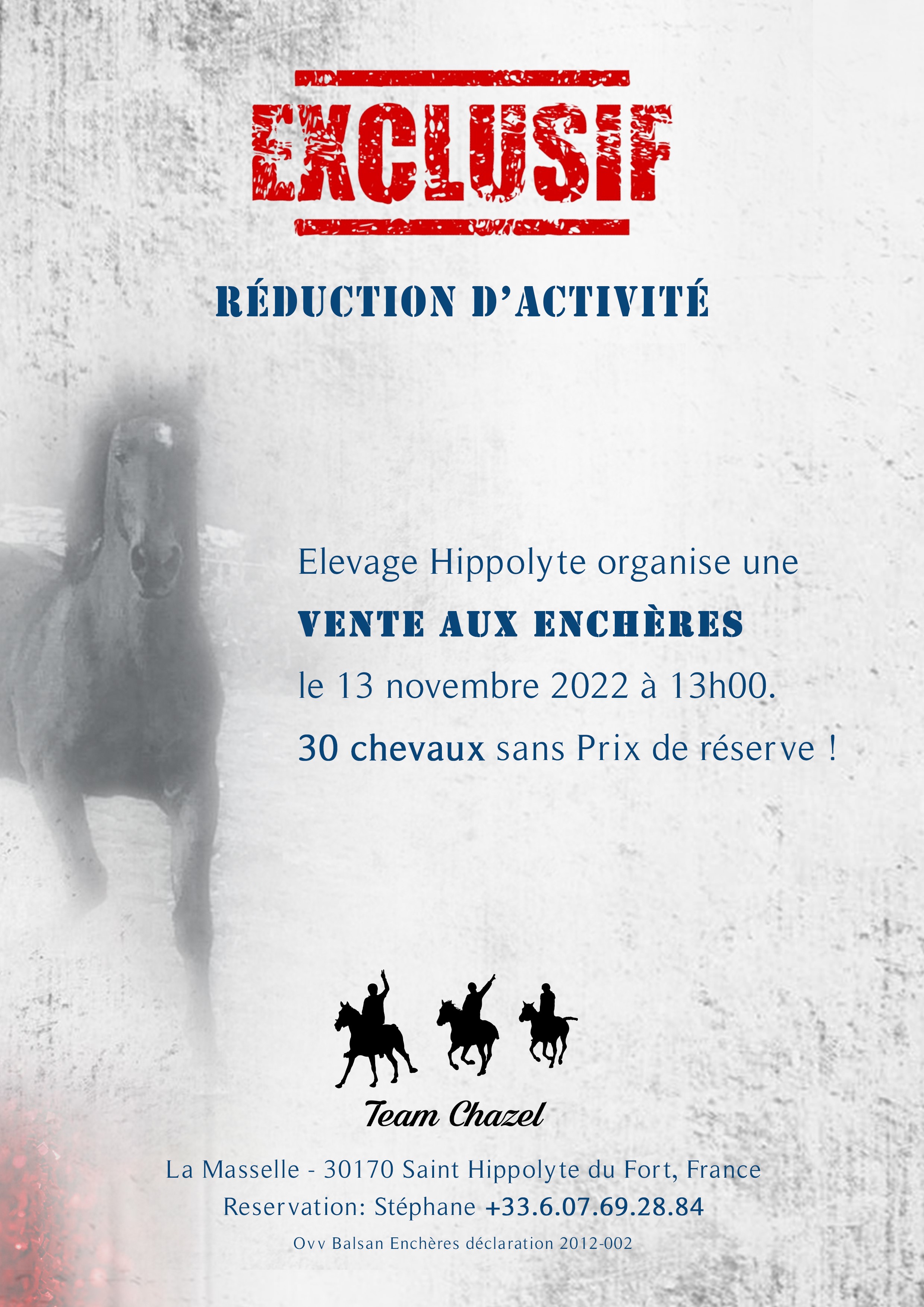 EXCLUSIF

RÉDUCTION D'ACTIVITÉ

Elevage Hippolyte organise une

VENTE AUX ENCHÈRES

le 13 novembre 2022 à 13h00.

30 chevaux sans Prix de réserve !

Team Chazel

La Masselle - 30170 Saint Hippolyte du Fort, France

Reservation: Stéphane +33.6.07.69.28.84

Ovv Balsan Enchères déclaration 2012-002